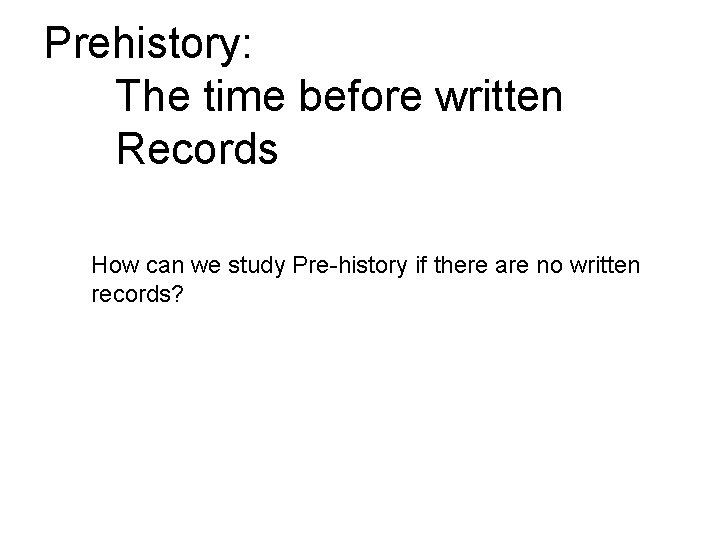 Prehistory:
The time before written Records

How can we study Pre-history if there are no written records?